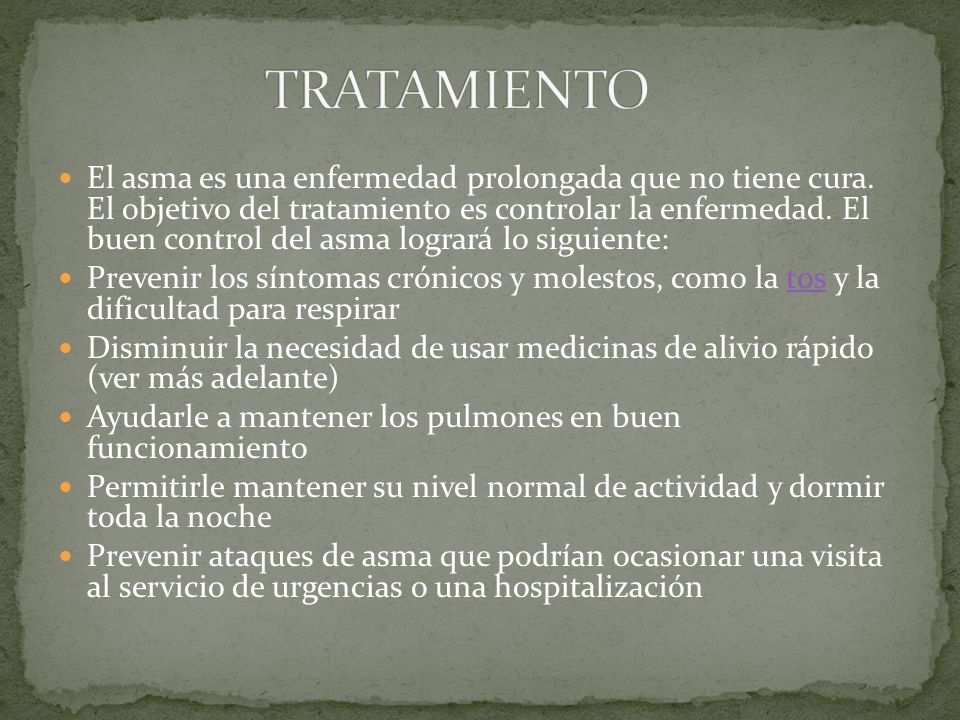 TRATAMIENTO

- El asma es una enfermedad prolongada que no tiene cura. El objetivo del tratamiento es controlar la enfermedad. El buen control del asma logrará lo siguiente:
- Prevenir los síntomas crónicos y molestos, como la tos y la dificultad para respirar
- Disminuir la necesidad de usar medicinas de alivio rápido (ver más adelante)
- Ayudarle a mantener los pulmones en buen funcionamiento
- Permitirle mantener su nivel normal de actividad y dormir toda la noche
- Prevenir ataques de asma que podrían ocasionar una visita al servicio de urgencias o una hospitalización